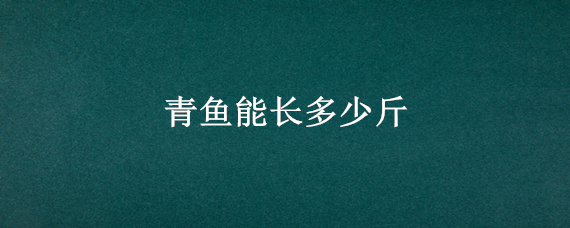 青鱼能长多少斤